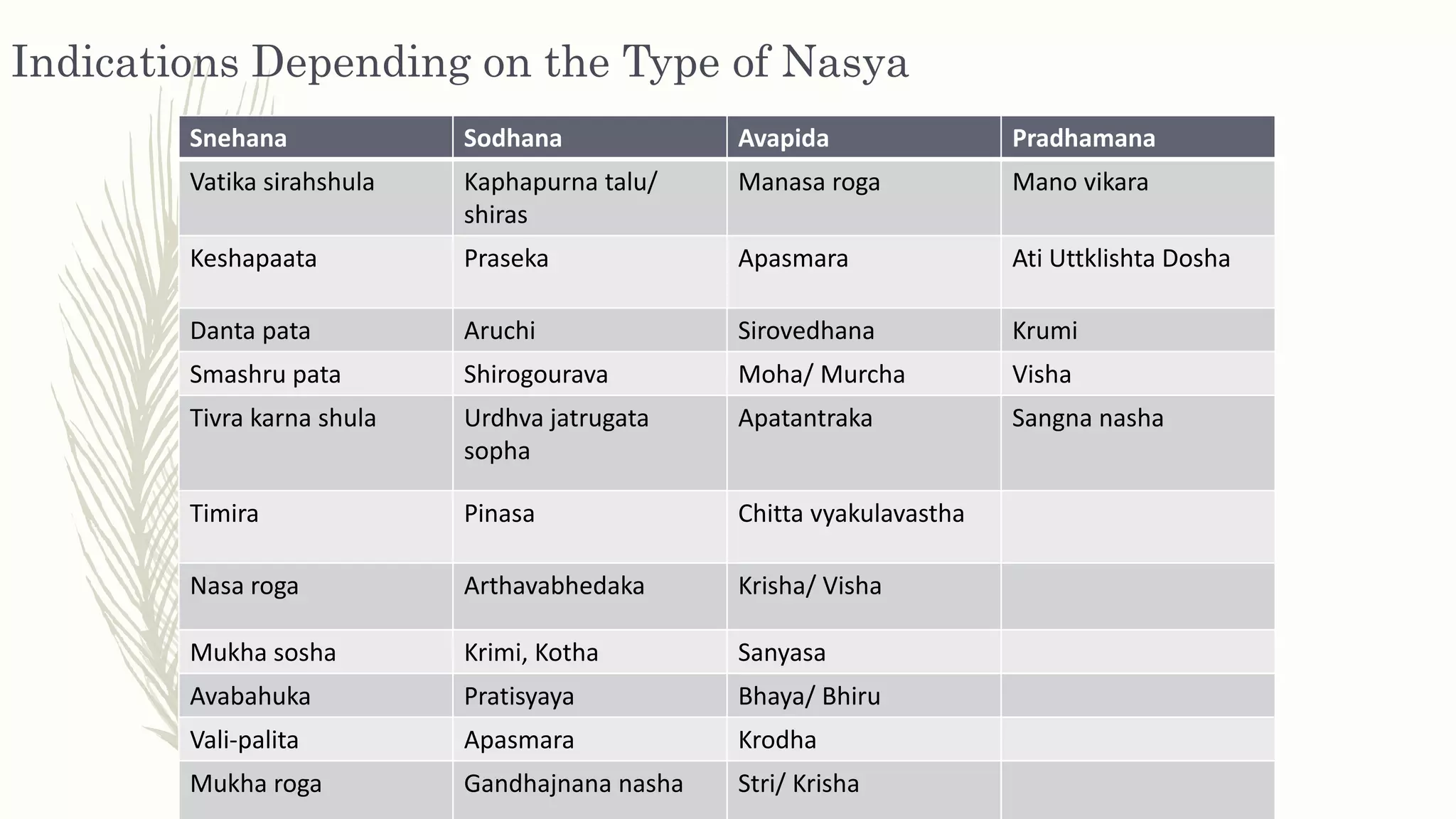 Indications Depending on the Type of Nasya

| Snehana | Sodhana | Avapida | Pradhamana |
|---|---|---|---|
| Vatika sirahshula | Kaphapurna talu/ shiras | Manasa roga | Mano vikara |
| Keshapaata | Praseka | Apasmara | Ati Uttklishta Dosha |
| Danta pata | Aruchi | Sirovedhana | Krumi |
| Smashru pata | Shirogourava | Moha/ Murcha | Visha |
| Tivra karna shula | Urdhva jatrugata sopha | Apatantraka | Sangna nasha |
| Timira | Pinasa | Chitta vyakulavastha | |
| Nasa roga | Arthavabhedaka | Krisha/ Visha | |
| Mukha sosha | Krimi, Kotha | Sanyasa | |
| Avabahuka | Pratisyaya | Bhaya/ Bhiru | |
| Vali-palita | Apasmara | Krodha | |
| Mukha roga | Gandhajnana nasha | Stri/ Krisha | |